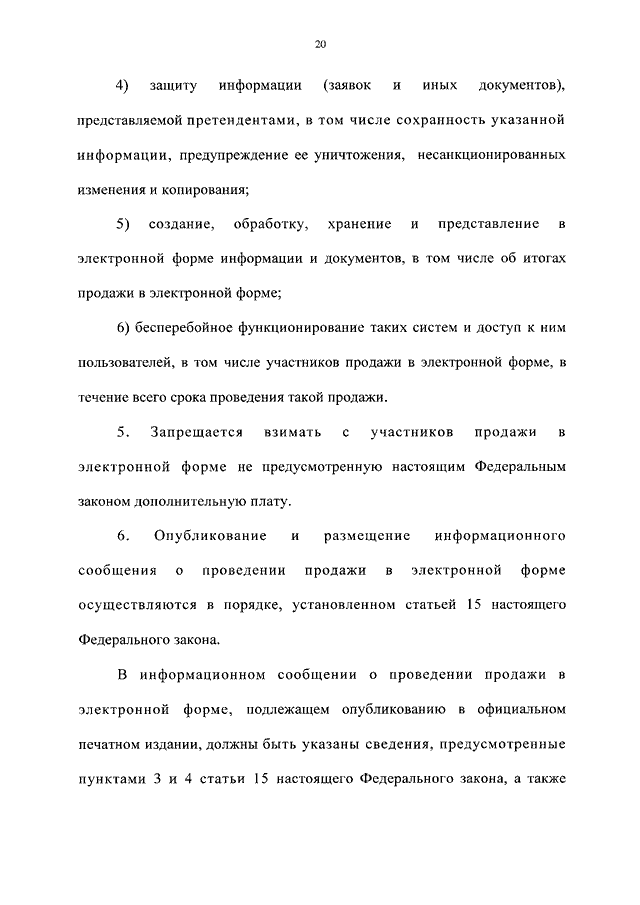 20

4) защиту информации (заявок и иных документов), представляемой претендентами, в том числе сохранность указанной информации, предупреждение ее уничтожения, несанкционированных изменения и копирования;

5) создание, обработку, хранение и представление в электронной форме информации и документов, в том числе об итогах продажи в электронной форме;

6) бесперебойное функционирование таких систем и доступ к ним пользователей, в том числе участников продажи в электронной форме, в течение всего срока проведения такой продажи.

5. Запрещается взимать с участников продажи в электронной форме не предусмотренную настоящим Федеральным законом дополнительную плату.

6. Опубликование и размещение информационного сообщения о проведении продажи в электронной форме осуществляются в порядке, установленном статьей 15 настоящего Федерального закона.

В информационном сообщении о проведении продажи в электронной форме, подлежащем опубликованию в официальном печатном издании, должны быть указаны сведения, предусмотренные пунктами 3 и 4 статьи 15 настоящего Федерального закона, а также